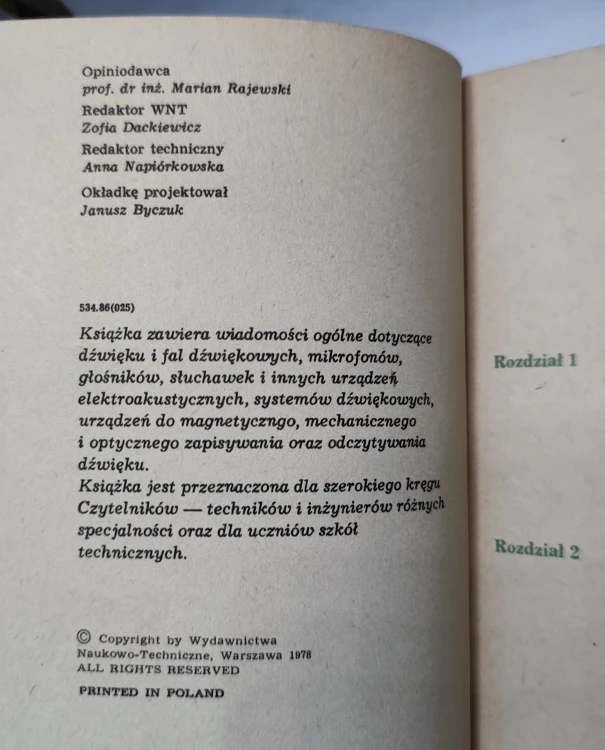 Opiniodawca
prof. dr inż. Marian Rajewski

Redaktor WNT
Zofia Dackiewicz

Redaktor techniczny
Anna Napiórkowska

Okładkę projektował
Janusz Byczuk

534.86(025)

Książka zawiera wiadomości ogólne dotyczące dźwięku i fal dźwiękowych, mikrofonów, głośników, słuchawek i innych urządzeń elektroakustycznych, systemów dźwiękowych, urządzeń do magnetyczngo, mechanicznego i optycznego zapisywania oraz odczytywania dźwięku.
Książka jest przeznaczona dla szerokiego kręgu Czytelników — techników i inżynierów różnych specjalności oraz dla uczniów szkół technicznych.

© Copyright by Wydawnictwa Naukowo-Techniczne, Warszawa 1978
ALL RIGHTS RESERVED

PRINTED IN POLAND

Rozdział 1

Rozdział 2